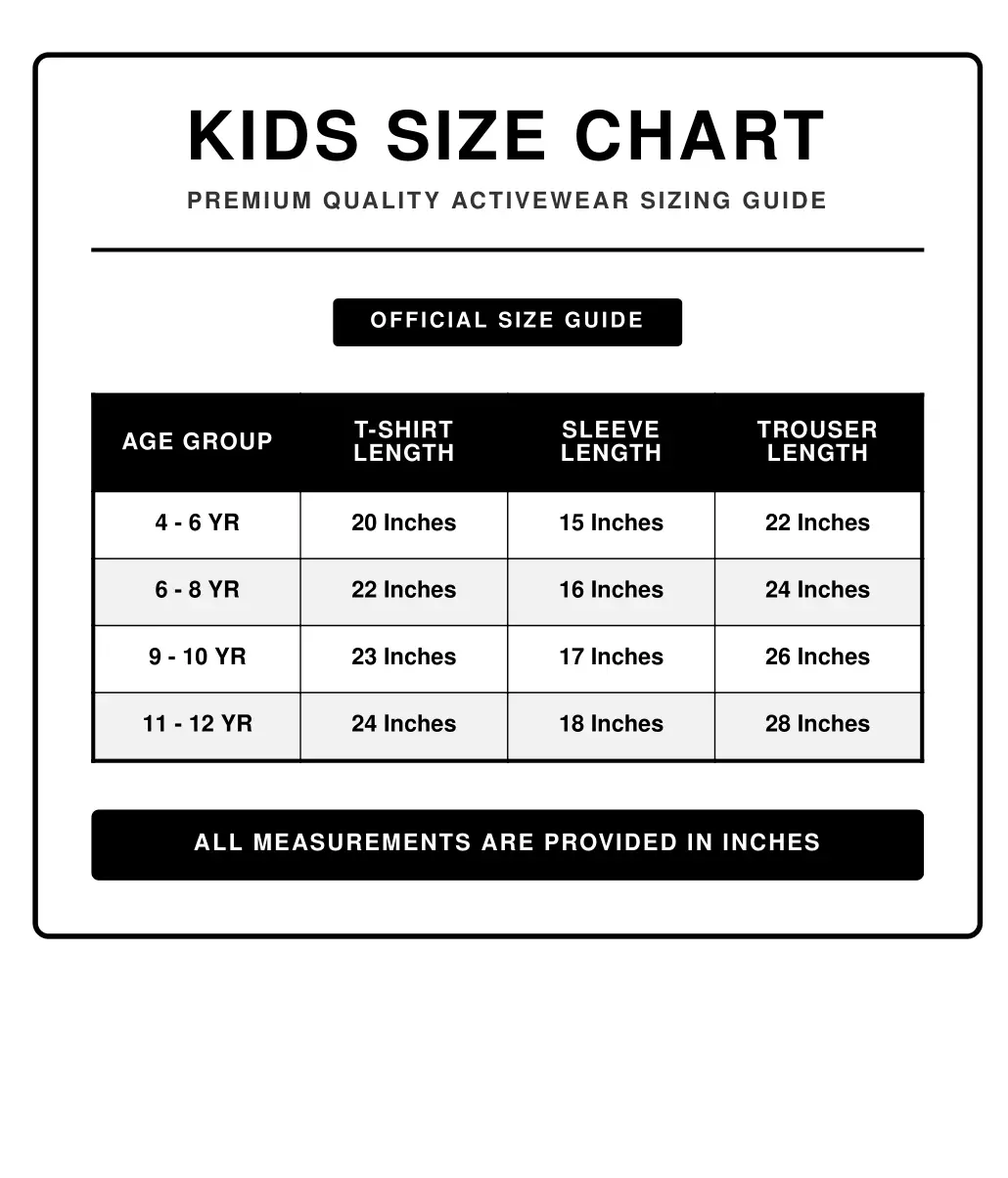 KIDS SIZE CHART

PREMIUM QUALITY ACTIVEWEAR SIZING GUIDE

OFFICIAL SIZE GUIDE

| AGE GROUP | T-SHIRT LENGTH | SLEEVE LENGTH | TROUSER LENGTH |
|---|---|---|---|
| 4 - 6 YR | 20 Inches | 15 Inches | 22 Inches |
| 6 - 8 YR | 22 Inches | 16 Inches | 24 Inches |
| 9 - 10 YR | 23 Inches | 17 Inches | 26 Inches |
| 11 - 12 YR | 24 Inches | 18 Inches | 28 Inches |

ALL MEASUREMENTS ARE PROVIDED IN INCHES